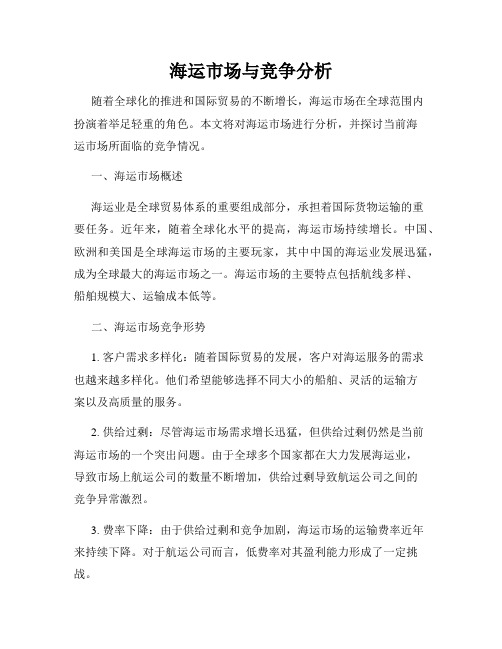 海运市场与竞争分析

随着全球化的推进和国际贸易的不断增长，海运市场在全球范围内扮演着举足轻重的角色。本文将对海运市场进行分析，并探讨当前海运市场所面临的竞争情况。

一、海运市场概述

海运业是全球贸易体系的重要组成部分，承担着国际货物运输的重要任务。近年来，随着全球化水平的提高，海运市场持续增长。中国、欧洲和美国是全球海运市场的主要玩家，其中中国的海运业发展迅猛，成为全球最大的海运市场之一。海运市场的主要特点包括航线多样、船舶规模大、运输成本低等。

二、海运市场竞争形势

1. 客户需求多样化：随着国际贸易的发展，客户对海运服务的需求也越来越多样化。他们希望能够选择不同大小的船舶、灵活的运输方案以及高质量的服务。

2. 供给过剩：尽管海运市场需求增长迅猛，但供给过剩仍然是当前海运市场的一个突出问题。由于全球多个国家都在大力发展海运业，导致市场上航运公司的数量不断增加，供给过剩导致航运公司之间的竞争异常激烈。

3. 费率下降：由于供给过剩和竞争加剧，海运市场的运输费率近年来持续下降。对于航运公司而言，低费率对其盈利能力形成了一定挑战。